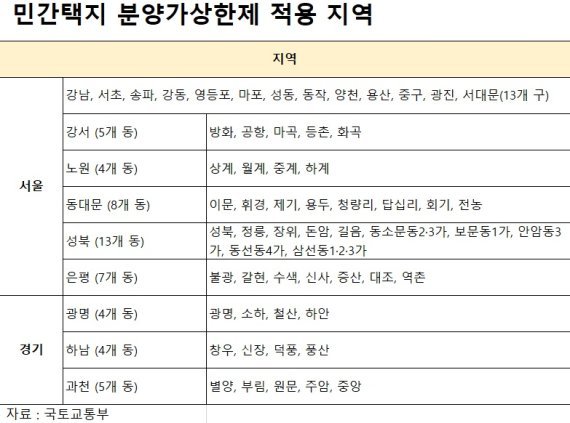 민간택지 분양가상한제 적용 지역

| 지역 | | |
|---|---|---|
| 서울 | 강남, 서초, 송파, 강동, 영등포, 마포, 성동, 동작, 양천, 용산, 중구, 광진, 서대문(13개 구) | |
| | 강서 (5개 동) | 방화, 공항, 마곡, 등촌, 화곡 |
| | 노원 (4개 동) | 상계, 월계, 중계, 하계 |
| | 동대문 (8개 동) | 이문, 휘경, 제기, 용두, 청량리, 답십리, 회기, 전농 |
| | 성북 (13개 동) | 성북, 정릉, 장위, 돈암, 길음, 동소문동2·3가, 보문동1가, 안암동3가, 동선동4가, 삼선동1·2·3가 |
| | 은평 (7개 동) | 불광, 갈현, 수색, 신사, 증산, 대조, 역촌 |
| 경기 | 광명 (4개 동) | 광명, 소하, 철산, 하안 |
| | 하남 (4개 동) | 창우, 신장, 덕풍, 풍산 |
| | 과천 (5개 동) | 별양, 부림, 원문, 주암, 중앙 |

자료 : 국토교통부